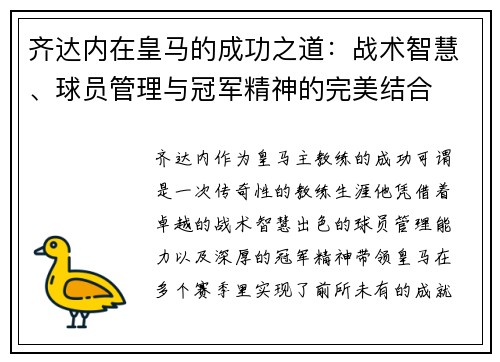 齐达内在皇马的成功之道：战术智慧、球员管理与冠军精神的完美结合

齐达内作为皇马主教练的成功可谓是一次传奇性的教练生涯他凭借着卓越的战术智慧出色的球员管理能力以及深厚的冠军精神带领皇马在多个赛季里实现了前所未有的成就